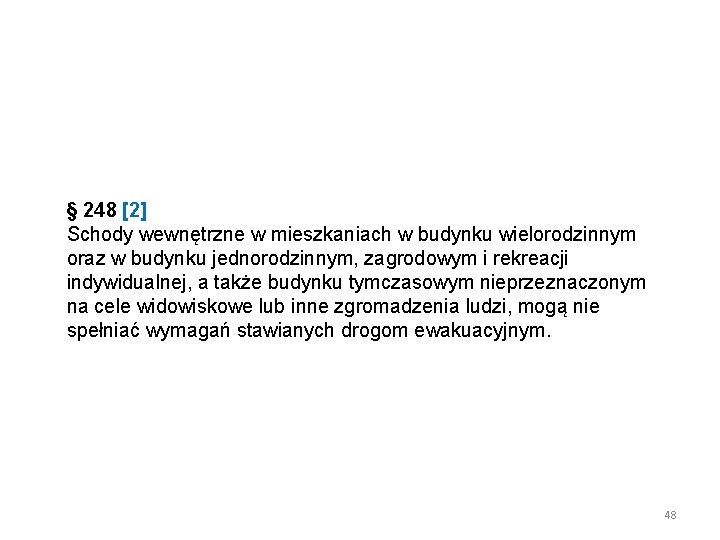 § 248 [2]
Schody wewnętrzne w mieszkaniach w budynku wielorodzinnym oraz w budynku jednorodzinnym, zagrodowym i rekreacji indywidualnej, a także budynku tymczasowym nieprzeznaczonym na cele widowiskowe lub inne zgromadzenia ludzi, mogą nie spełniać wymagań stawianych drogom ewakuacyjnym.

48